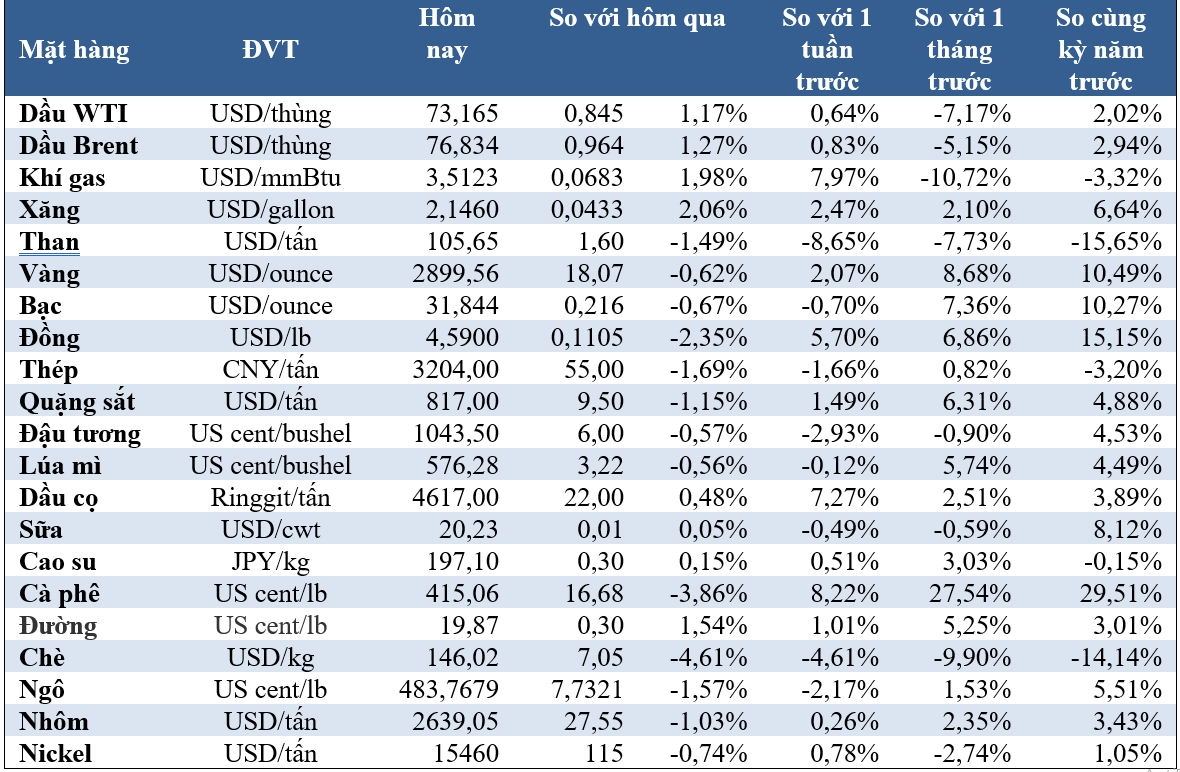 | Mặt hàng | ĐVT | Hôm nay | So với hôm qua | | So với 1 tuần trước | So với 1 tháng trước | So cùng kỳ năm trước |
|---|---|---|---|---|---|---|---|
| Dầu WTI | USD/thùng | 73,165 | 0,845 | 1,17% | 0,64% | -7,17% | 2,02% |
| Dầu Brent | USD/thùng | 76,834 | 0,964 | 1,27% | 0,83% | -5,15% | 2,94% |
| Khí gas | USD/mmBtu | 3,5123 | 0,0683 | 1,98% | 7,97% | -10,72% | -3,32% |
| Xăng | USD/gallon | 2,1460 | 0,0433 | 2,06% | 2,47% | 2,10% | 6,64% |
| Than | USD/tấn | 105,65 | 1,60 | -1,49% | -8,65% | -7,73% | -15,65% |
| Vàng | USD/ounce | 2899,56 | 18,07 | -0,62% | 2,07% | 8,68% | 10,49% |
| Bạc | USD/ounce | 31,844 | 0,216 | -0,67% | -0,70% | 7,36% | 10,27% |
| Đồng | USD/lb | 4,5900 | 0,1105 | -2,35% | 5,70% | 6,86% | 15,15% |
| Thép | CNY/tấn | 3204,00 | 55,00 | -1,69% | -1,66% | 0,82% | -3,20% |
| Quặng sắt | USD/tấn | 817,00 | 9,50 | -1,15% | 1,49% | 6,31% | 4,88% |
| Đậu tương | US cent/bushel | 1043,50 | 6,00 | -0,57% | -2,93% | -0,90% | 4,53% |
| Lúa mì | US cent/bushel | 576,28 | 3,22 | -0,56% | -0,12% | 5,74% | 4,49% |
| Dầu cọ | Ringgit/tấn | 4617,00 | 22,00 | 0,48% | 7,27% | 2,51% | 3,89% |
| Sữa | USD/cwt | 20,23 | 0,01 | 0,05% | -0,49% | -0,59% | 8,12% |
| Cao su | JPY/kg | 197,10 | 0,30 | 0,15% | 0,51% | 3,03% | -0,15% |
| Cà phê | US cent/lb | 415,06 | 16,68 | -3,86% | 8,22% | 27,54% | 29,51% |
| Đường | US cent/lb | 19,87 | 0,30 | 1,54% | 1,01% | 5,25% | 3,01% |
| Chè | USD/kg | 146,02 | 7,05 | -4,61% | -4,61% | -9,90% | -14,14% |
| Ngô | US cent/lb | 483,7679 | 7,7321 | -1,57% | -2,17% | 1,53% | 5,51% |
| Nhôm | USD/tấn | 2639,05 | 27,55 | -1,03% | 0,26% | 2,35% | 3,43% |
| Nickel | USD/tấn | 15460 | 115 | -0,74% | 0,78% | -2,74% | 1,05% |